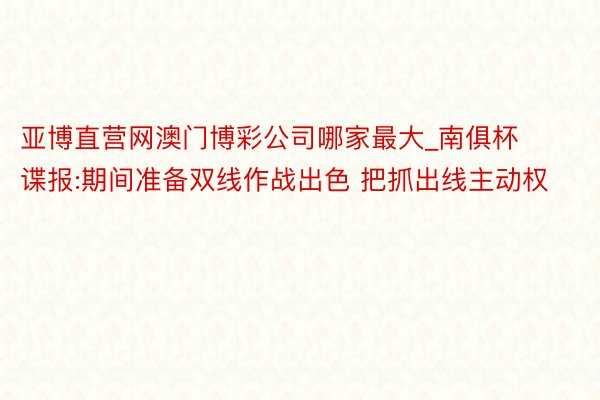 亚博直营网澳门博彩公司哪家最大_南俱杯谍报:期间准备双线作战出色 把抓出线主动权